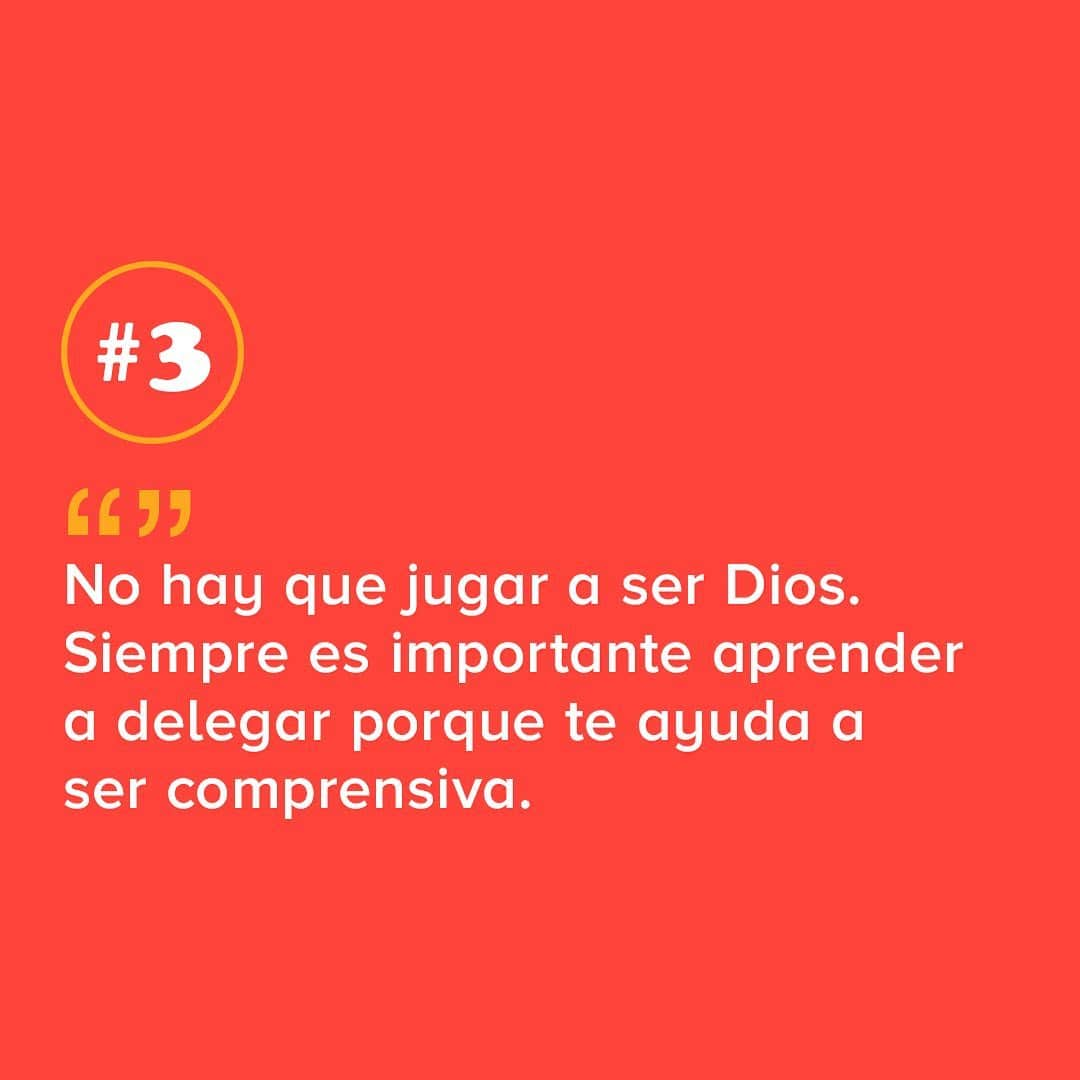 #3

“”
No hay que jugar a ser Dios. Siempre es importante aprender a delegar porque te ayuda a ser comprensiva.